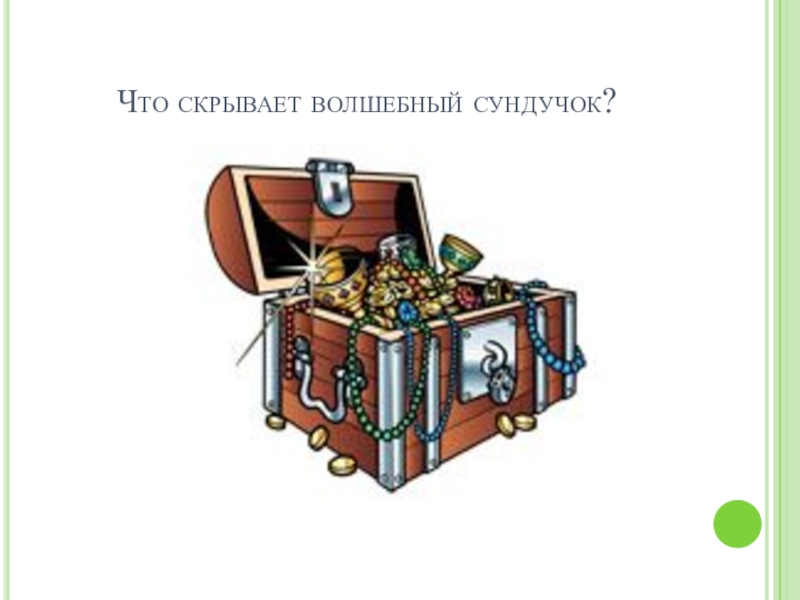 Что скрывает волшебный сундучок?